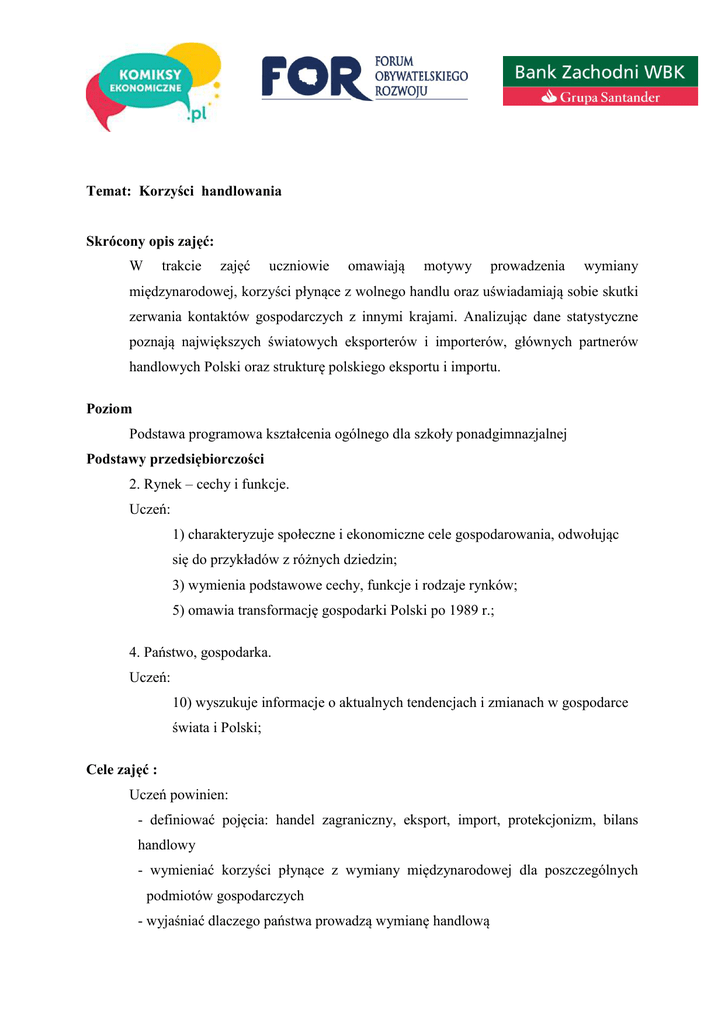 KOMIKSY EKONOMICZNE .pl

FOR FORUM OBYWATELSKIEGO ROZWOJU

Bank Zachodni WBK
Grupa Santander

Temat: Korzyści handlowania

Skrócony opis zajęć:
W trakcie zajęć uczniowie omawiają motywy prowadzenia wymiany międzynarodowej, korzyści płynące z wolnego handlu oraz uświadamiają sobie skutki zerwania kontaktów gospodarczych z innymi krajami. Analizując dane statystyczne poznają największych światowych eksporterów i importerów, głównych partnerów handlowych Polski oraz strukturę polskiego eksportu i importu.

Poziom
Podstawa programowa kształcenia ogólnego dla szkoły ponadgimnazjalnej
Podstawy przedsiębiorczości
2. Rynek – cechy i funkcje.
Uczeń:
1) charakteryzuje społeczne i ekonomiczne cele gospodarowania, odwołując się do przykładów z różnych dziedzin;
3) wymienia podstawowe cechy, funkcje i rodzaje rynków;
5) omawia transformację gospodarki Polski po 1989 r.;

4. Państwo, gospodarka.
Uczeń:
10) wyszukuje informacje o aktualnych tendencjach i zmianach w gospodarce świata i Polski;

Cele zajęć :
Uczeń powinien:
- definiować pojęcia: handel zagraniczny, eksport, import, protekcjonizm, bilans handlowy
- wymieniać korzyści płynące z wymiany międzynarodowej dla poszczególnych podmiotów gospodarczych
- wyjaśniać dlaczego państwa prowadzą wymianę handlową